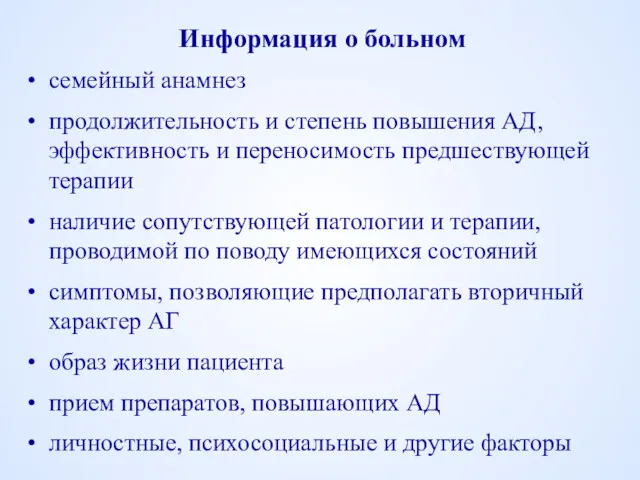 Информация о больном

• семейный анамнез
• продолжительность и степень повышения АД, эффективность и переносимость предшествующей терапии
• наличие сопутствующей патологии и терапии, проводимой по поводу имеющихся состояний
• симптомы, позволяющие предполагать вторичный характер АГ
• образ жизни пациента
• прием препаратов, повышающих АД
• личностные, психосоциальные и другие факторы